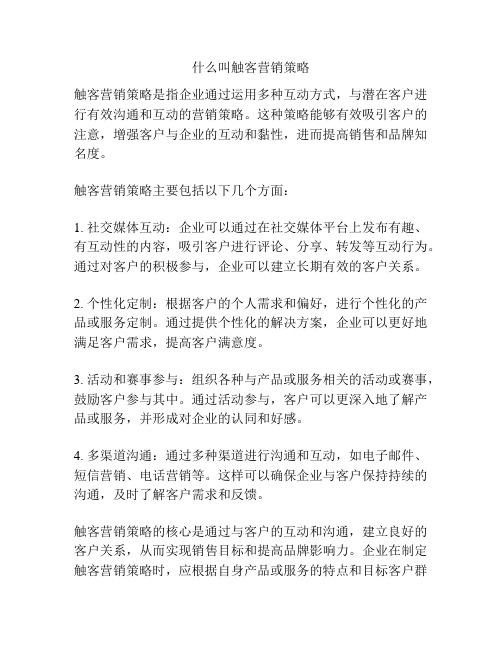 什么叫触客营销策略

触客营销策略是指企业通过运用多种互动方式，与潜在客户进行有效沟通和互动的营销策略。这种策略能够有效吸引客户的注意，增强客户与企业的互动和黏性，进而提高销售和品牌知名度。

触客营销策略主要包括以下几个方面：

1. 社交媒体互动：企业可以通过在社交媒体平台上发布有趣、有互动性的内容，吸引客户进行评论、分享、转发等互动行为。通过对客户的积极参与，企业可以建立长期有效的客户关系。

2. 个性化定制：根据客户的个人需求和偏好，进行个性化的产品或服务定制。通过提供个性化的解决方案，企业可以更好地满足客户需求，提高客户满意度。

3. 活动和赛事参与：组织各种与产品或服务相关的活动或赛事，鼓励客户参与其中。通过活动参与，客户可以更深入地了解产品或服务，并形成对企业的认同和好感。

4. 多渠道沟通：通过多种渠道进行沟通和互动，如电子邮件、短信营销、电话营销等。这样可以确保企业与客户保持持续的沟通，及时了解客户需求和反馈。

触客营销策略的核心是通过与客户的互动和沟通，建立良好的客户关系，从而实现销售目标和提高品牌影响力。企业在制定触客营销策略时，应根据自身产品或服务的特点和目标客户群